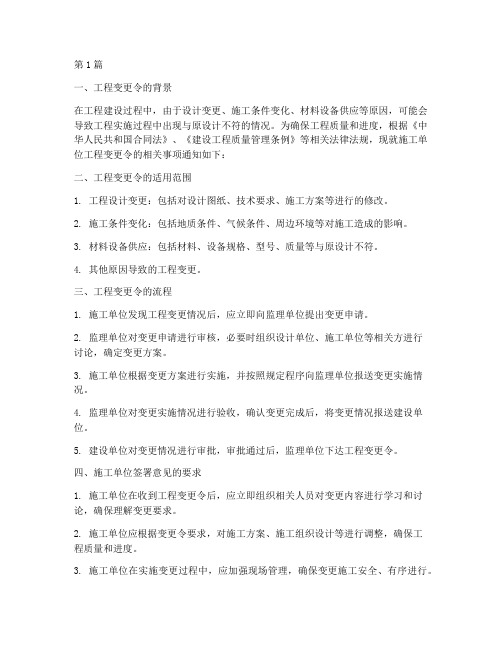 第1篇

一、工程变更令的背景

在工程建设过程中，由于设计变更、施工条件变化、材料设备供应等原因，可能会导致工程实施过程中出现与原设计不符的情况。为确保工程质量和进度，根据《中华人民共和国合同法》、《建设工程质量管理条例》等相关法律法规，现就施工单位工程变更令的相关事项通知如下：

二、工程变更令的适用范围

1. 工程设计变更：包括对设计图纸、技术要求、施工方案等进行的修改。

2. 施工条件变化：包括地质条件、气候条件、周边环境等对施工造成的影响。

3. 材料设备供应：包括材料、设备规格、型号、质量等与原设计不符。

4. 其他原因导致的工程变更。

三、工程变更令的流程

1. 施工单位发现工程变更情况后，应立即向监理单位提出变更申请。

2. 监理单位对变更申请进行审核，必要时组织设计单位、施工单位等相关方进行讨论，确定变更方案。

3. 施工单位根据变更方案进行实施，并按照规定程序向监理单位报送变更实施情况。

4. 监理单位对变更实施情况进行验收，确认变更完成后，将变更情况报送建设单位。

5. 建设单位对变更情况进行审批，审批通过后，监理单位下达工程变更令。

四、施工单位签署意见的要求

1. 施工单位在收到工程变更令后，应立即组织相关人员对变更内容进行学习和讨论，确保理解变更要求。

2. 施工单位应根据变更令要求，对施工方案、施工组织设计等进行调整，确保工程质量和进度。

3. 施工单位在实施变更过程中，应加强现场管理，确保变更施工安全、有序进行。